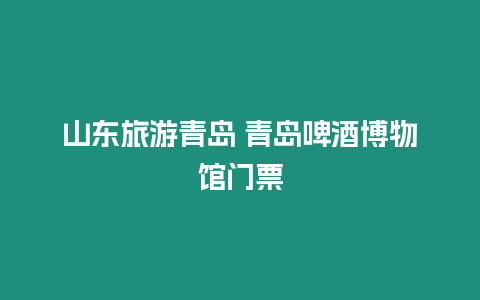 山东旅游青岛 青岛啤酒博物馆门票